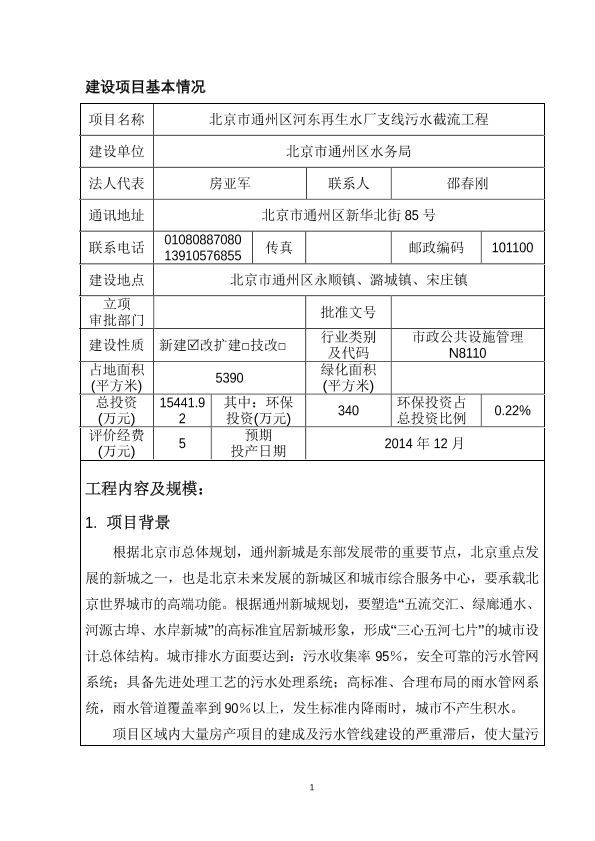 建设项目基本情况

| 项目名称 | 北京市通州区河东再生水厂支线污水截流工程 | | | | |
|---|---|---|---|---|---|
| 建设单位 | 北京市通州区水务局 | | | | |
| 法人代表 | 房亚军 | | 联系人 | 邵春刚 | |
| 通讯地址 | 北京市通州区新华北街 85 号 | | | | |
| 联系电话 | 01080887080 13910576855 | 传真 | | 邮政编码 | 101100 |
| 建设地点 | 北京市通州区永顺镇、潞城镇、宋庄镇 | | | | |
| 立项审批部门 | | | 批准文号 | | |
| 建设性质 | 新建☑改扩建□技改□ | | 行业类别及代码 | 市政公共设施管理 N8110 | |
| 占地面积(平方米) | 5390 | | 绿化面积(平方米) | | |
| 总投资(万元) | 15441.92 | 其中：环保投资(万元) | 340 | 环保投资占总投资比例 | 0.22% |
| 评价经费(万元) | 5 | 预期投产日期 | 2014 年 12 月 | | |

工程内容及规模：

1. 项目背景

根据北京市总体规划，通州新城是东部发展带的重要节点，北京重点发展的新城之一，也是北京未来发展的新城区和城市综合服务中心，要承载北京世界城市的高端功能。根据通州新城规划，要塑造“五流交汇、绿廊通水、河源古埠、水岸新城”的高标准宜居新城形象，形成“三心五河七片”的城市设计总体结构。城市排水方面要达到：污水收集率 95%，安全可靠的污水管网系统；具备先进处理工艺的污水处理系统；高标准、合理布局的雨水管网系统，雨水管道覆盖率到 90%以上，发生标准内降雨时，城市不产生积水。

项目区域内大量房产项目的建成及污水管线建设的严重滞后，使大量污

1